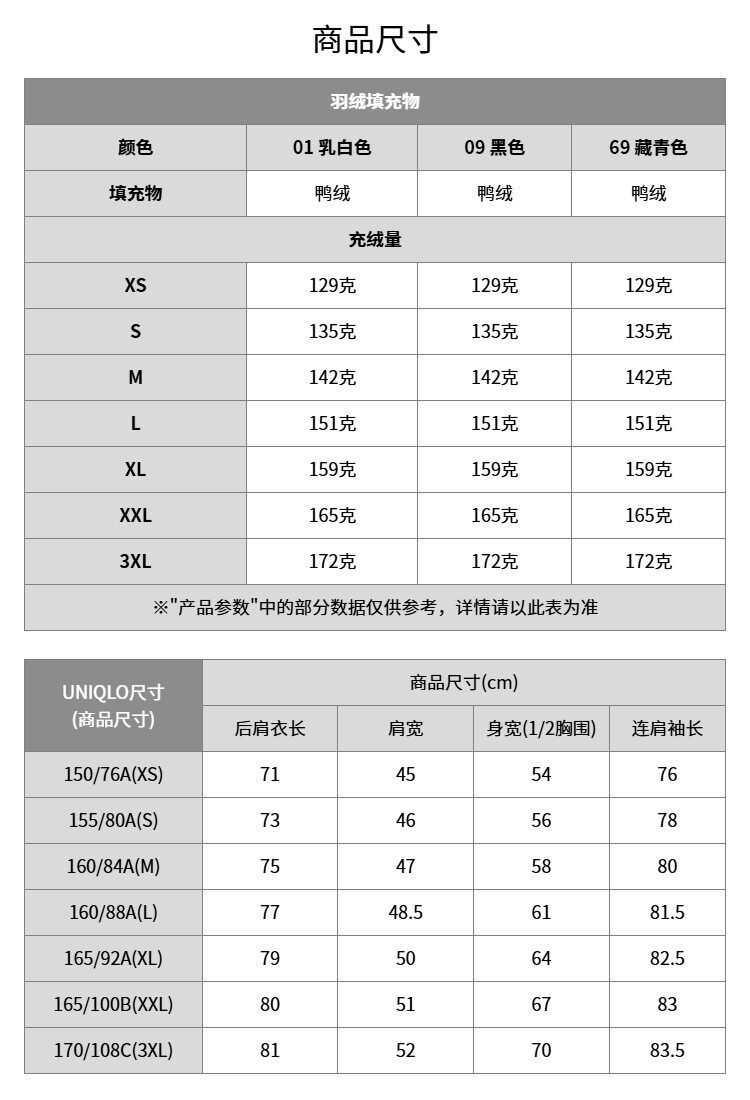 商品尺寸

| 羽绒填充物 | | | |
|---|---|---|---|
| 颜色 | 01 乳白色 | 09 黑色 | 69 藏青色 |
| 填充物 | 鸭绒 | 鸭绒 | 鸭绒 |
| 充绒量 | | | |
| XS | 129克 | 129克 | 129克 |
| S | 135克 | 135克 | 135克 |
| M | 142克 | 142克 | 142克 |
| L | 151克 | 151克 | 151克 |
| XL | 159克 | 159克 | 159克 |
| XXL | 165克 | 165克 | 165克 |
| 3XL | 172克 | 172克 | 172克 |
| ※"产品参数"中的部分数据仅供参考，详情请以此表为准 | | | |

| UNIQLO尺寸 (商品尺寸) | 商品尺寸(cm) | | | |
|---|---|---|---|---|
| | 后肩衣长 | 肩宽 | 身宽(1/2胸围) | 连肩袖长 |
| 150/76A(XS) | 71 | 45 | 54 | 76 |
| 155/80A(S) | 73 | 46 | 56 | 78 |
| 160/84A(M) | 75 | 47 | 58 | 80 |
| 160/88A(L) | 77 | 48.5 | 61 | 81.5 |
| 165/92A(XL) | 79 | 50 | 64 | 82.5 |
| 165/100B(XXL) | 80 | 51 | 67 | 83 |
| 170/108C(3XL) | 81 | 52 | 70 | 83.5 |